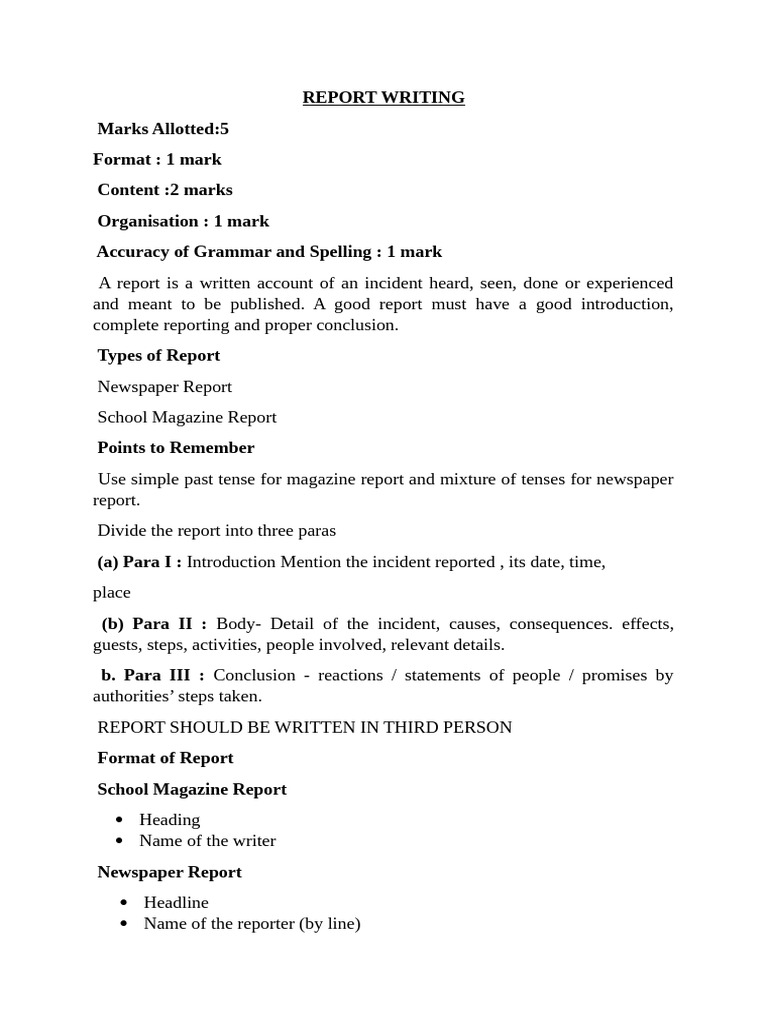 REPORT WRITING

Marks Allotted:5

Format : 1 mark

Content :2 marks

Organisation : 1 mark

Accuracy of Grammar and Spelling : 1 mark

A report is a written account of an incident heard, seen, done or experienced and meant to be published. A good report must have a good introduction, complete reporting and proper conclusion.

Types of Report

Newspaper Report

School Magazine Report

Points to Remember

Use simple past tense for magazine report and mixture of tenses for newspaper report.

Divide the report into three paras

(a) Para I : Introduction Mention the incident reported , its date, time,

place

(b) Para II : Body- Detail of the incident, causes, consequences. effects, guests, steps, activities, people involved, relevant details.

b. Para III : Conclusion - reactions / statements of people / promises by authorities' steps taken.

REPORT SHOULD BE WRITTEN IN THIRD PERSON

Format of Report

School Magazine Report

- Heading
- Name of the writer

Newspaper Report

- Headline
- Name of the reporter (by line)